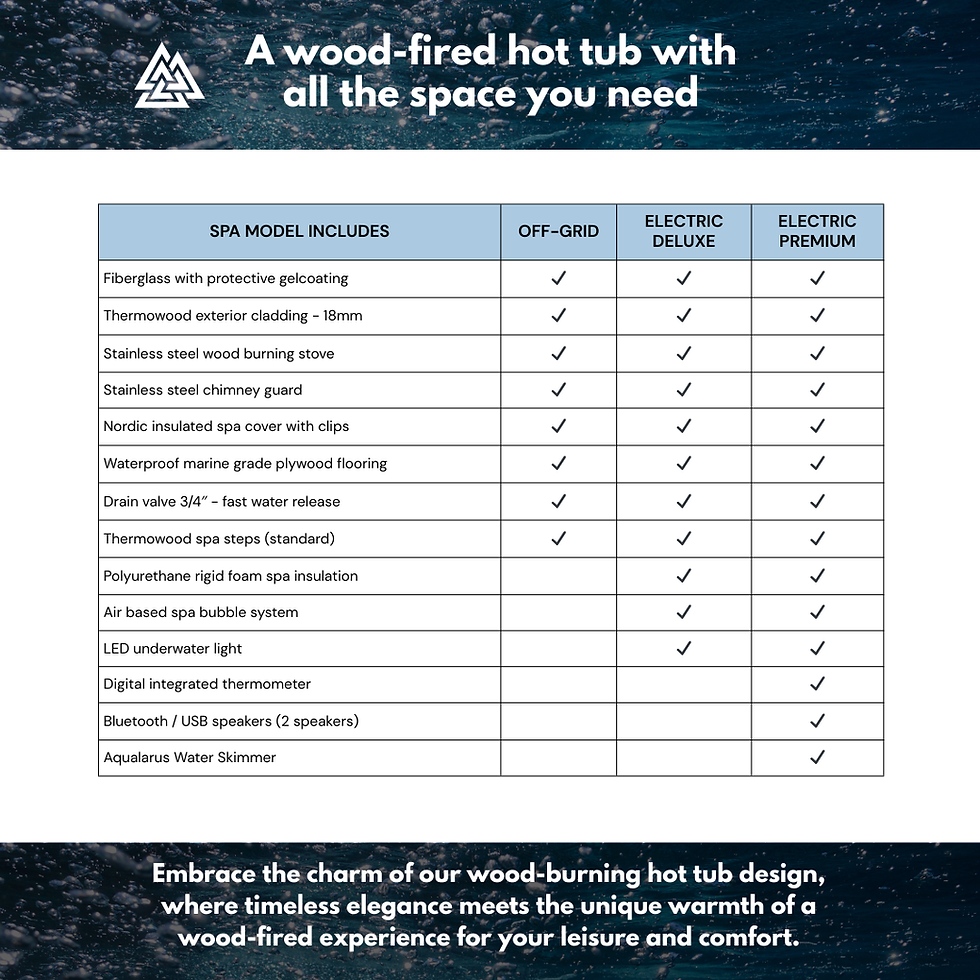 A wood-fired hot tub with all the space you need

| SPA MODEL INCLUDES | OFF-GRID | ELECTRIC DELUXE | ELECTRIC PREMIUM |
|---|---|---|---|
| Fiberglass with protective gelcoating | ✓ | ✓ | ✓ |
| Thermowood exterior cladding - 18mm | ✓ | ✓ | ✓ |
| Stainless steel wood burning stove | ✓ | ✓ | ✓ |
| Stainless steel chimney guard | ✓ | ✓ | ✓ |
| Nordic insulated spa cover with clips | ✓ | ✓ | ✓ |
| Waterproof marine grade plywood flooring | ✓ | ✓ | ✓ |
| Drain valve 3/4" - fast water release | ✓ | ✓ | ✓ |
| Thermowood spa steps (standard) | ✓ | ✓ | ✓ |
| Polyurethane rigid foam spa insulation | | ✓ | ✓ |
| Air based spa bubble system | | ✓ | ✓ |
| LED underwater light | | ✓ | ✓ |
| Digital integrated thermometer | | | ✓ |
| Bluetooth / USB speakers (2 speakers) | | | ✓ |
| Aqualarus Water Skimmer | | | ✓ |

Embrace the charm of our wood-burning hot tub design, where timeless elegance meets the unique warmth of a wood-fired experience for your leisure and comfort.